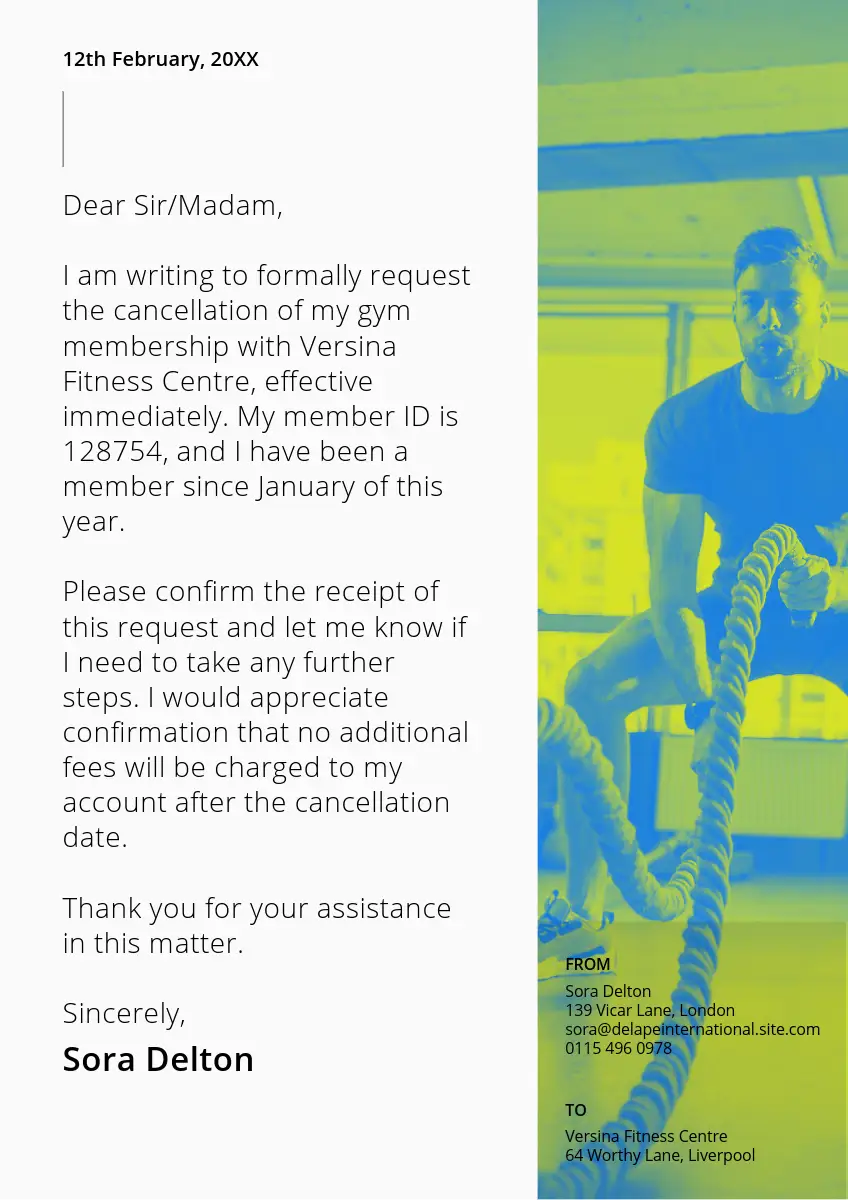 12th February, 20XX

Dear Sir/Madam,

I am writing to formally request the cancellation of my gym membership with Versina Fitness Centre, effective immediately. My member ID is 128754, and I have been a member since January of this year.

Please confirm the receipt of this request and let me know if I need to take any further steps. I would appreciate confirmation that no additional fees will be charged to my account after the cancellation date.

Thank you for your assistance in this matter.

Sincerely,
Sora Delton

FROM
Sora Delton
139 Vicar Lane, London
sora@delapeinternational.site.com
0115 496 0978

TO
Versina Fitness Centre
64 Worthy Lane, Liverpool